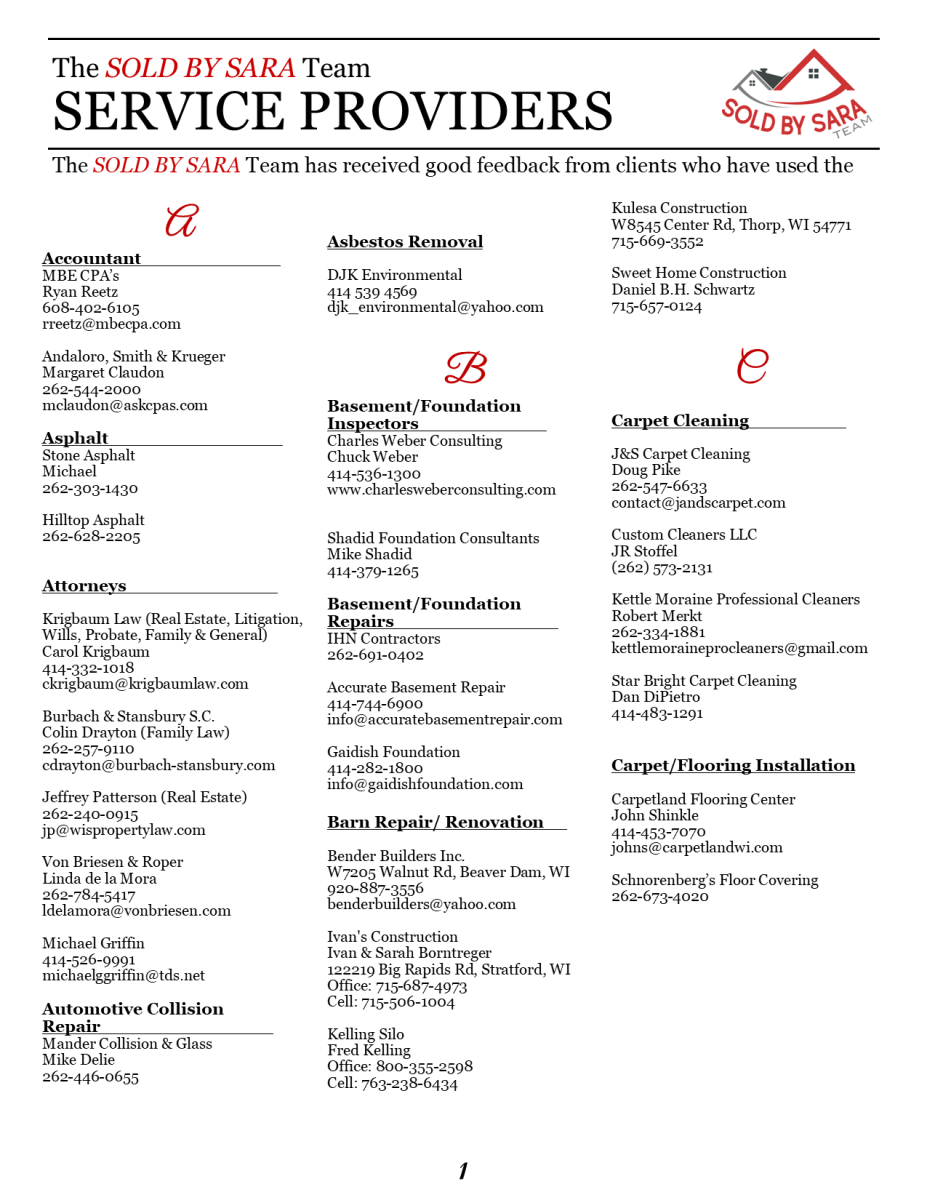 The SOLD BY SARA Team
SERVICE PROVIDERS

SOLD BY SARA TEAM

The SOLD BY SARA Team has received good feedback from clients who have used the

A

Accountant
MBE CPA's
Ryan Reetz
608-402-6105
rreetz@mbecpa.com

Andaloro, Smith & Krueger
Margaret Claudon
262-544-2000
mclaudon@askcpas.com

Asphalt
Stone Asphalt
Michael
262-303-1430

Hilltop Asphalt
262-628-2205

Attorneys
Krigbaum Law (Real Estate, Litigation, Wills, Probate, Family & General)
Carol Krigbaum
414-332-1018
ckrigbaum@krigbaumlaw.com

Burbach & Stansbury S.C.
Colin Drayton (Family Law)
262-257-9110
cdrayton@burbach-stansbury.com

Jeffrey Patterson (Real Estate)
262-240-0915
jp@wispropertylaw.com

Von Briesen & Roper
Linda de la Mora
262-784-5417
ldelamora@vonbriesen.com

Michael Griffin
414-526-9991
michaelggriffin@tds.net

Automotive Collision Repair
Mander Collision & Glass
Mike Delie
262-446-0655

Asbestos Removal

DJK Environmental
414 539 4569
djk_environmental@yahoo.com

B

Basement/Foundation Inspectors
Charles Weber Consulting
Chuck Weber
414-536-1300
www.charlesweberconsulting.com

Shadid Foundation Consultants
Mike Shadid
414-379-1265

Basement/Foundation Repairs
IHN Contractors
262-691-0402

Accurate Basement Repair
414-744-6900
info@accuratebasementrepair.com

Gaidish Foundation
414-282-1800
info@gaidishfoundation.com

Barn Repair/ Renovation

Bender Builders Inc.
W7205 Walnut Rd, Beaver Dam, WI
920-887-3556
benderbuilders@yahoo.com

Ivan's Construction
Ivan & Sarah Borntreger
122219 Big Rapids Rd, Stratford, WI
Office: 715-687-4973
Cell: 715-506-1004

Kelling Silo
Fred Kelling
Office: 800-355-2598
Cell: 763-238-6434

Kulesa Construction
W8545 Center Rd, Thorp, WI 54771
715-669-3552

Sweet Home Construction
Daniel B.H. Schwartz
715-657-0124

C

Carpet Cleaning

J&S Carpet Cleaning
Doug Pike
262-547-6633
contact@jandscarpet.com

Custom Cleaners LLC
JR Stoffel
(262) 573-2131

Kettle Moraine Professional Cleaners
Robert Merkt
262-334-1881
kettlemoraineprocleaners@gmail.com

Star Bright Carpet Cleaning
Dan DiPietro
414-483-1291

Carpet/Flooring Installation

Carpetland Flooring Center
John Shinkle
414-453-7070
johns@carpetlandwi.com

Schnorenberg's Floor Covering
262-673-4020

1